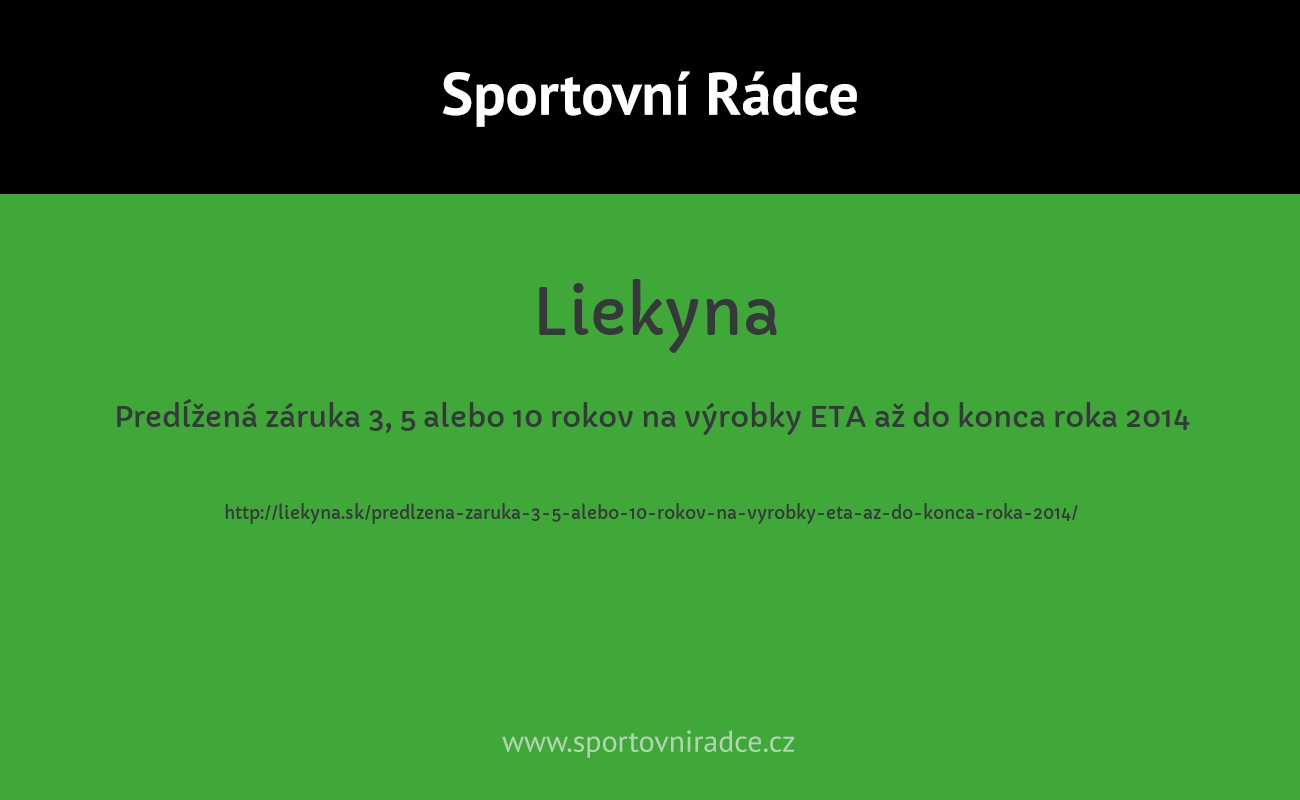 Sportovní Rádce

Liekyna

Predĺžená záruka 3, 5 alebo 10 rokov na výrobky ETA až do konca roka 2014

http://liekyna.sk/predlzena-zaruka-3-5-alebo-10-rokov-na-vyrobky-eta-az-do-konca-roka-2014/

www.sportovniradce.cz